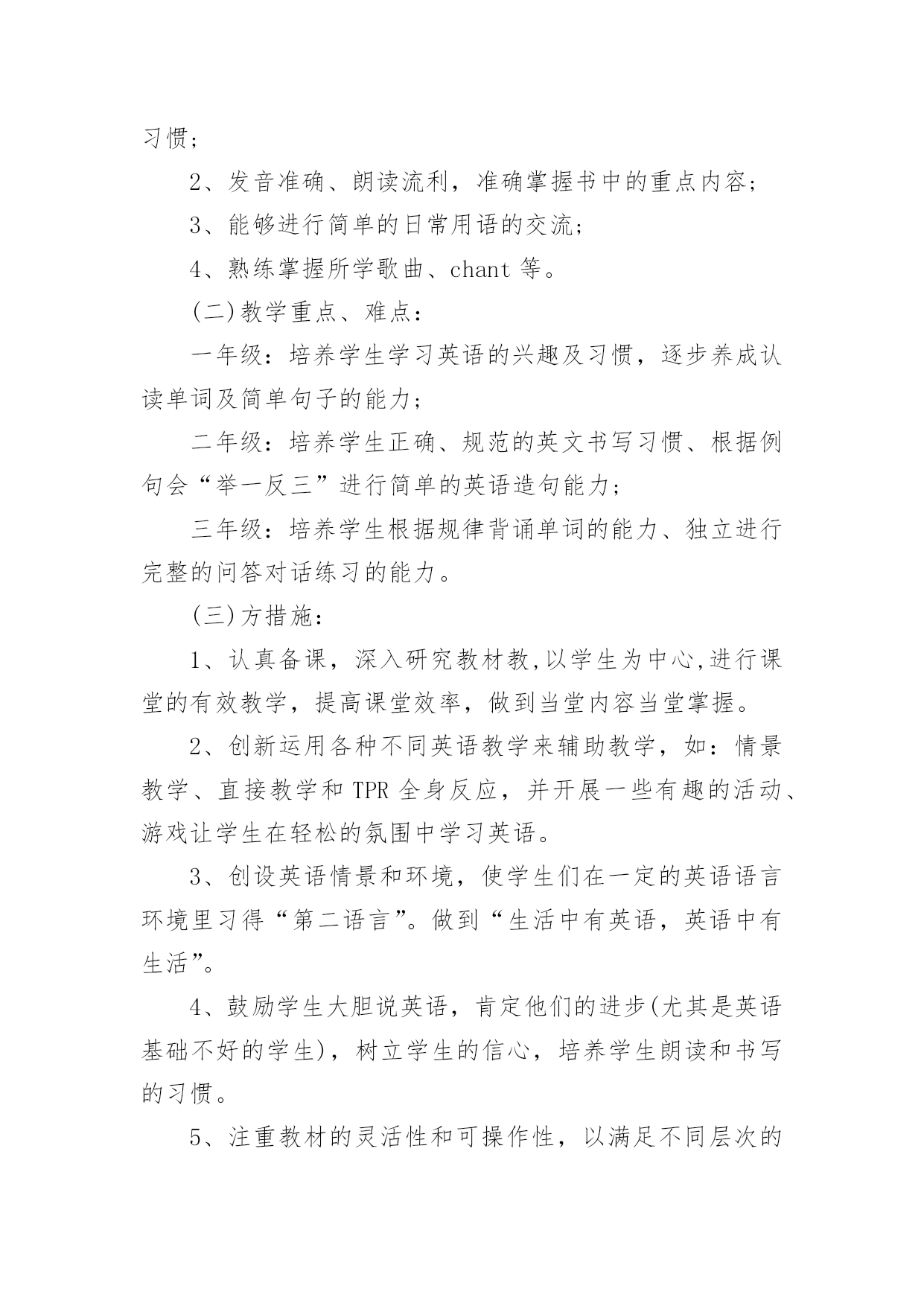 习惯；

2、发音准确、朗读流利，准确掌握书中的重点内容；

3、能够进行简单的日常用语的交流；

4、熟练掌握所学歌曲、chant 等。

(二)教学重点、难点：

一年级：培养学生学习英语的兴趣及习惯，逐步养成认读单词及简单句子的能力；

二年级：培养学生正确、规范的英文书写习惯、根据例句会“举一反三”进行简单的英语造句能力；

三年级：培养学生根据规律背诵单词的能力、独立进行完整的问答对话练习的能力。

(三)方措施：

1、认真备课，深入研究教材教,以学生为中心,进行课堂的有效教学，提高课堂效率，做到当堂内容当堂掌握。

2、创新运用各种不同英语教学来辅助教学，如：情景教学、直接教学和 TPR 全身反应，并开展一些有趣的活动、游戏让学生在轻松的氛围中学习英语。

3、创设英语情景和环境，使学生们在一定的英语语言环境里习得“第二语言”。做到“生活中有英语，英语中有生活”。

4、鼓励学生大胆说英语，肯定他们的进步(尤其是英语基础不好的学生)，树立学生的信心，培养学生朗读和书写的习惯。

5、注重教材的灵活性和可操作性，以满足不同层次的